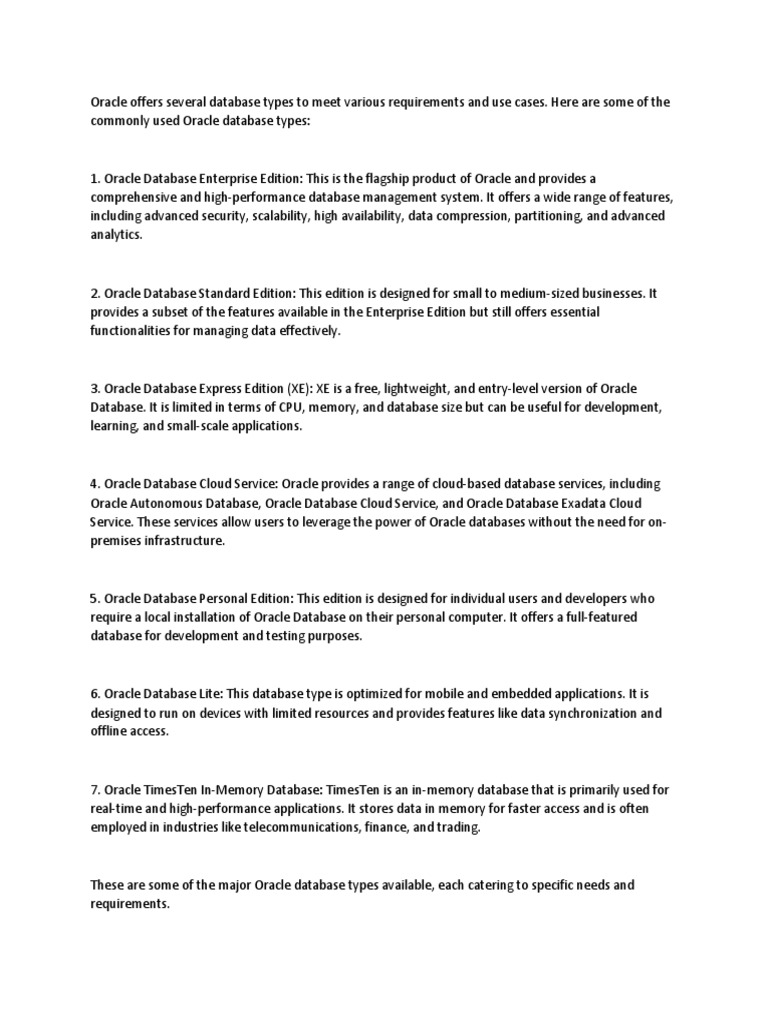 Oracle offers several database types to meet various requirements and use cases. Here are some of the commonly used Oracle database types:

1. Oracle Database Enterprise Edition: This is the flagship product of Oracle and provides a comprehensive and high-performance database management system. It offers a wide range of features, including advanced security, scalability, high availability, data compression, partitioning, and advanced analytics.

2. Oracle Database Standard Edition: This edition is designed for small to medium-sized businesses. It provides a subset of the features available in the Enterprise Edition but still offers essential functionalities for managing data effectively.

3. Oracle Database Express Edition (XE): XE is a free, lightweight, and entry-level version of Oracle Database. It is limited in terms of CPU, memory, and database size but can be useful for development, learning, and small-scale applications.

4. Oracle Database Cloud Service: Oracle provides a range of cloud-based database services, including Oracle Autonomous Database, Oracle Database Cloud Service, and Oracle Database Exadata Cloud Service. These services allow users to leverage the power of Oracle databases without the need for on-premises infrastructure.

5. Oracle Database Personal Edition: This edition is designed for individual users and developers who require a local installation of Oracle Database on their personal computer. It offers a full-featured database for development and testing purposes.

6. Oracle Database Lite: This database type is optimized for mobile and embedded applications. It is designed to run on devices with limited resources and provides features like data synchronization and offline access.

7. Oracle TimesTen In-Memory Database: TimesTen is an in-memory database that is primarily used for real-time and high-performance applications. It stores data in memory for faster access and is often employed in industries like telecommunications, finance, and trading.

These are some of the major Oracle database types available, each catering to specific needs and requirements.